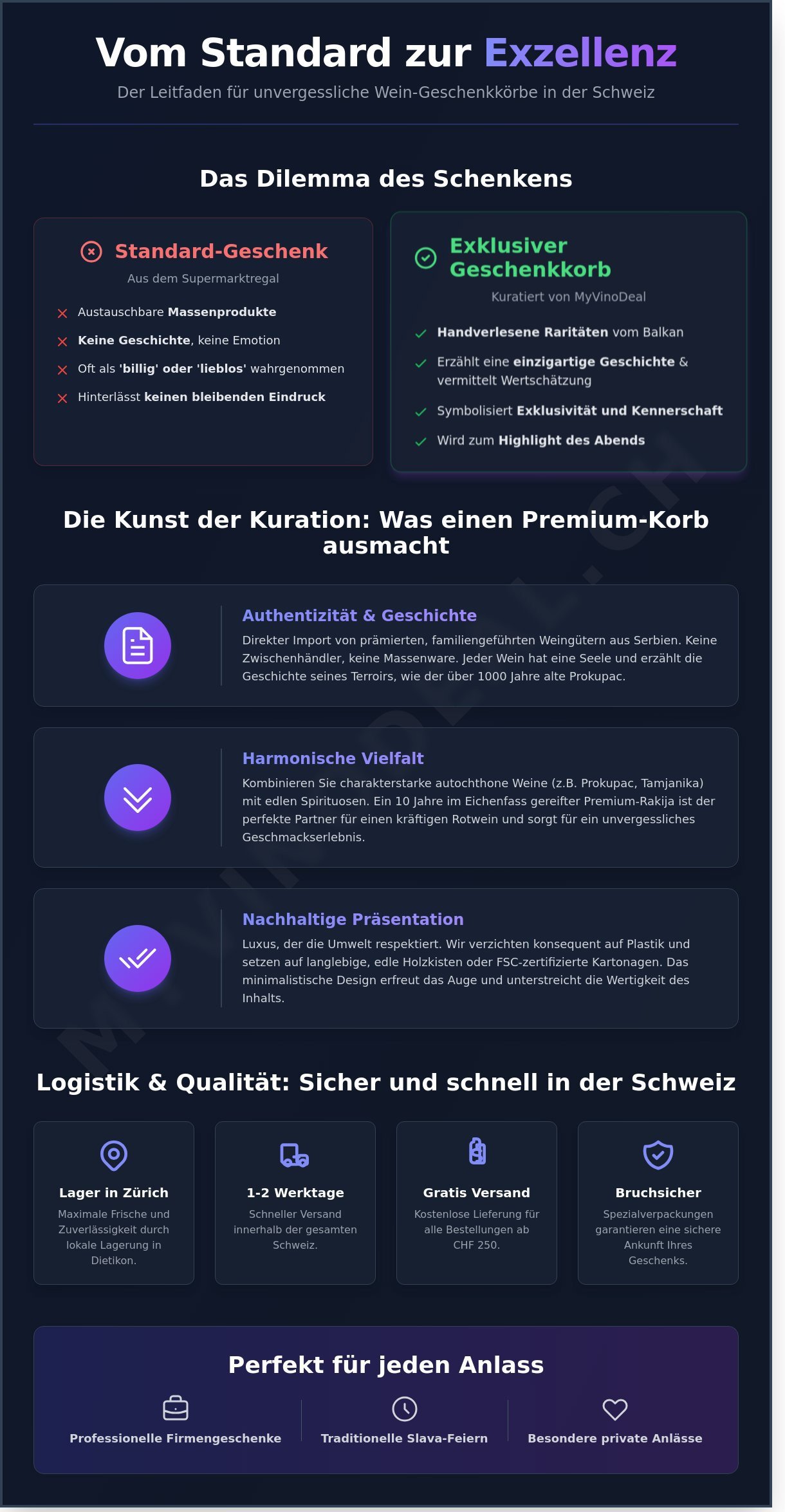 Vom Standard zur Exzellenz

Der Leitfaden für unvergessliche Wein-Geschenkkörbe in der Schweiz

Das Dilemma des Schenkens

Standard-Geschenk

Aus dem Supermarktregal

Austauschbare Massenprodukte

Keine Geschichte, keine Emotion

Oft als 'billig' oder 'lieblos' wahrgenommen

Hinterlässt keinen bleibenden Eindruck

Exklusiver Geschenkkorb

Kuratiert von MyVinoDeal

Handverlesene Raritäten vom Balkan

Erzählt eine einzigartige Geschichte & vermittelt Wertschätzung

Symbolisiert Exklusivität und Kennerschaft

Wird zum Highlight des Abends

Die Kunst der Kuration: Was einen Premium-Korb ausmacht

Authentizität & Geschichte

Direkter Import von prämierten, familiengeführten Weingütern aus Serbien. Keine Zwischenhändler, keine Massenware. Jeder Wein hat eine Seele und erzählt die Geschichte seines Terroirs, wie der über 1000 Jahre alte Prokupac.

Harmonische Vielfalt

Kombinieren Sie charakterstarke autochthone Weine (z.B. Prokupac, Tamjanika) mit edlen Spirituosen. Ein 10 Jahre im Eichenfass gereifter Premium-Rakija ist der perfekte Partner für einen kräftigen Rotwein und sorgt für ein unvergessliches Geschmackserlebnis.

Nachhaltige Präsentation

Luxus, der die Umwelt respektiert. Wir verzichten konsequent auf Plastik und setzen auf langlebige, edle Holzkisten oder FSC-zertifizierte Kartonagen. Das minimalistische Design erfreut das Auge und unterstreicht die Wertigkeit des Inhalts.

Logistik & Qualität: Sicher und schnell in der Schweiz

Lager in Zürich

Maximale Frische und Zuverlässigkeit durch lokale Lagerung in Dietikon.

1-2 Werktage

Schneller Versand innerhalb der gesamten Schweiz.

Gratis Versand

Kostenlose Lieferung für alle Bestellungen ab CHF 250.

Bruchsicher

Spezialverpackungen garantieren eine sichere Ankunft Ihres Geschenks.

Perfekt für jeden Anlass

Professionelle Firmengeschenke

Traditionelle Slava-Feiern

Besondere private Anlässe